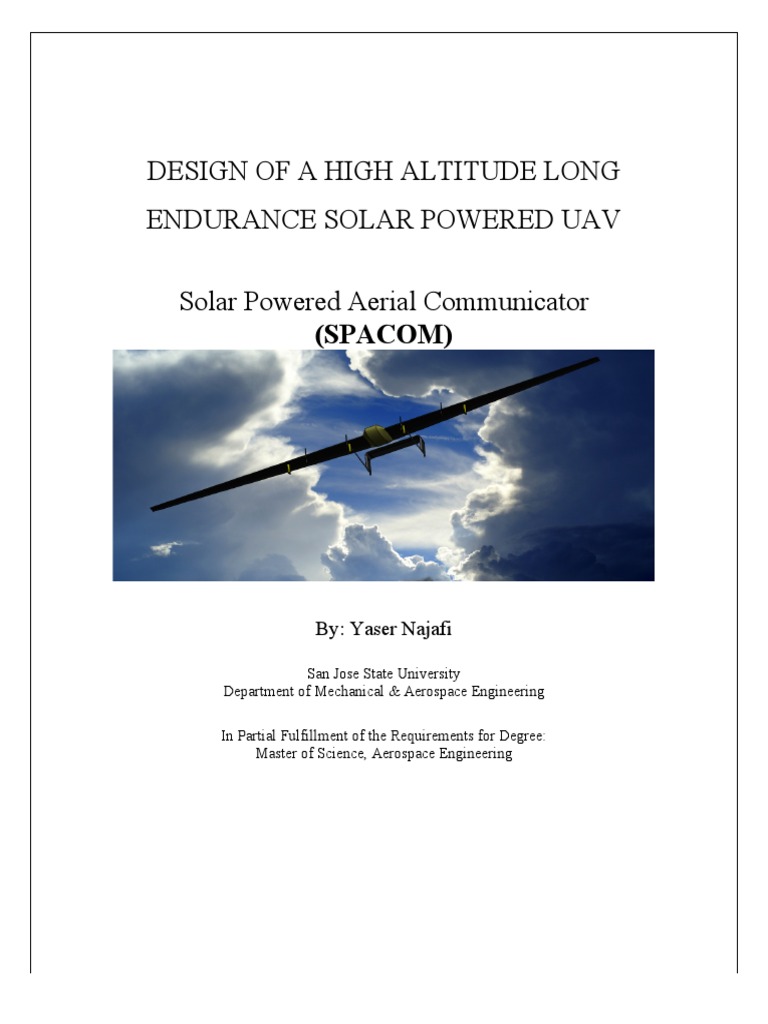 DESIGN OF A HIGH ALTITUDE LONG ENDURANCE SOLAR POWERED UAV

Solar Powered Aerial Communicator
(SPACOM)

By: Yaser Najafi

San Jose State University
Department of Mechanical & Aerospace Engineering

In Partial Fulfillment of the Requirements for Degree:
Master of Science, Aerospace Engineering